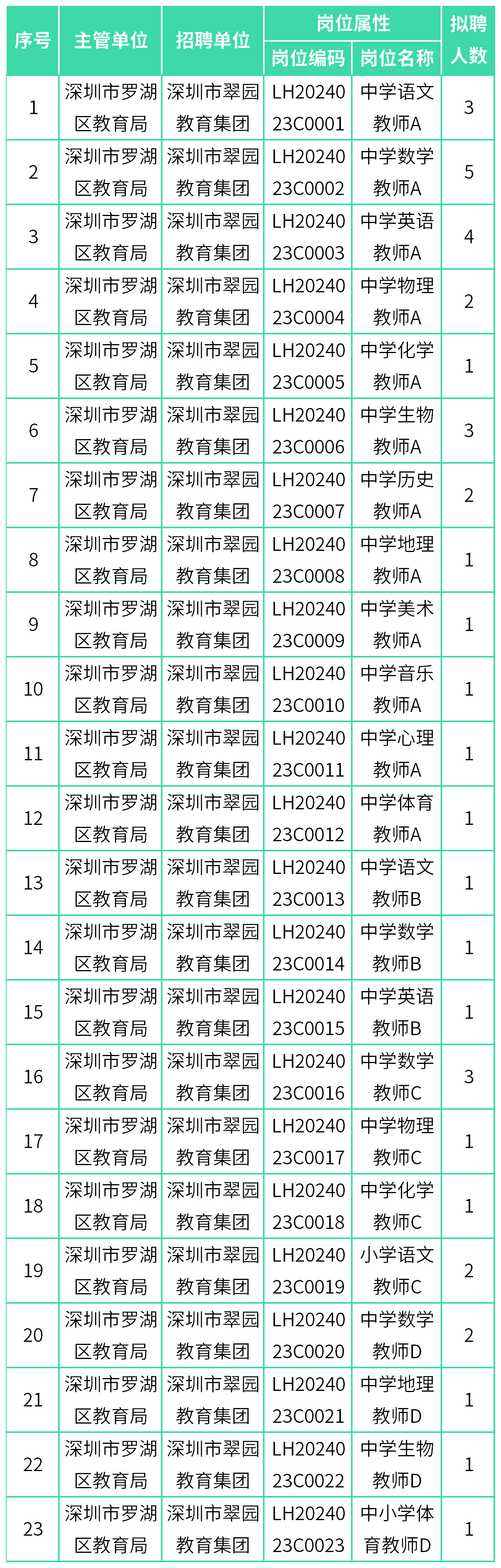 | 序号 | 主管单位 | 招聘单位 | 岗位属性 岗位编码 | 岗位属性 岗位名称 | 拟聘人数 |
|---|---|---|---|---|---|
| 1 | 深圳市罗湖区教育局 | 深圳市翠园教育集团 | LH2024023C0001 | 中学语文教师A | 3 |
| 2 | 深圳市罗湖区教育局 | 深圳市翠园教育集团 | LH2024023C0002 | 中学数学教师A | 5 |
| 3 | 深圳市罗湖区教育局 | 深圳市翠园教育集团 | LH2024023C0003 | 中学英语教师A | 4 |
| 4 | 深圳市罗湖区教育局 | 深圳市翠园教育集团 | LH2024023C0004 | 中学物理教师A | 2 |
| 5 | 深圳市罗湖区教育局 | 深圳市翠园教育集团 | LH2024023C0005 | 中学化学教师A | 1 |
| 6 | 深圳市罗湖区教育局 | 深圳市翠园教育集团 | LH2024023C0006 | 中学生物教师A | 3 |
| 7 | 深圳市罗湖区教育局 | 深圳市翠园教育集团 | LH2024023C0007 | 中学历史教师A | 2 |
| 8 | 深圳市罗湖区教育局 | 深圳市翠园教育集团 | LH2024023C0008 | 中学地理教师A | 1 |
| 9 | 深圳市罗湖区教育局 | 深圳市翠园教育集团 | LH2024023C0009 | 中学美术教师A | 1 |
| 10 | 深圳市罗湖区教育局 | 深圳市翠园教育集团 | LH2024023C0010 | 中学音乐教师A | 1 |
| 11 | 深圳市罗湖区教育局 | 深圳市翠园教育集团 | LH2024023C0011 | 中学心理教师A | 1 |
| 12 | 深圳市罗湖区教育局 | 深圳市翠园教育集团 | LH2024023C0012 | 中学体育教师A | 1 |
| 13 | 深圳市罗湖区教育局 | 深圳市翠园教育集团 | LH2024023C0013 | 中学语文教师B | 1 |
| 14 | 深圳市罗湖区教育局 | 深圳市翠园教育集团 | LH2024023C0014 | 中学数学教师B | 1 |
| 15 | 深圳市罗湖区教育局 | 深圳市翠园教育集团 | LH2024023C0015 | 中学英语教师B | 1 |
| 16 | 深圳市罗湖区教育局 | 深圳市翠园教育集团 | LH2024023C0016 | 中学数学教师C | 3 |
| 17 | 深圳市罗湖区教育局 | 深圳市翠园教育集团 | LH2024023C0017 | 中学物理教师C | 1 |
| 18 | 深圳市罗湖区教育局 | 深圳市翠园教育集团 | LH2024023C0018 | 中学化学教师C | 1 |
| 19 | 深圳市罗湖区教育局 | 深圳市翠园教育集团 | LH2024023C0019 | 小学语文教师C | 2 |
| 20 | 深圳市罗湖区教育局 | 深圳市翠园教育集团 | LH2024023C0020 | 中学数学教师D | 2 |
| 21 | 深圳市罗湖区教育局 | 深圳市翠园教育集团 | LH2024023C0021 | 中学地理教师D | 1 |
| 22 | 深圳市罗湖区教育局 | 深圳市翠园教育集团 | LH2024023C0022 | 中学生物教师D | 1 |
| 23 | 深圳市罗湖区教育局 | 深圳市翠园教育集团 | LH2024023C0023 | 中小学体育教师D | 1 |